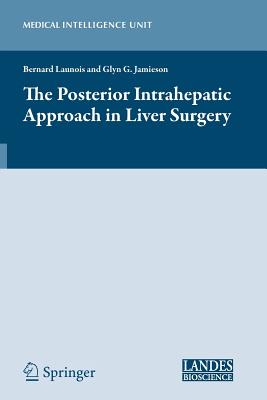 MEDICAL INTELLIGENCE UNIT

Bernard Launois and Glyn G. Jamieson

The Posterior Intrahepatic Approach in Liver Surgery

Springer

LANDES BIOSCIENCE